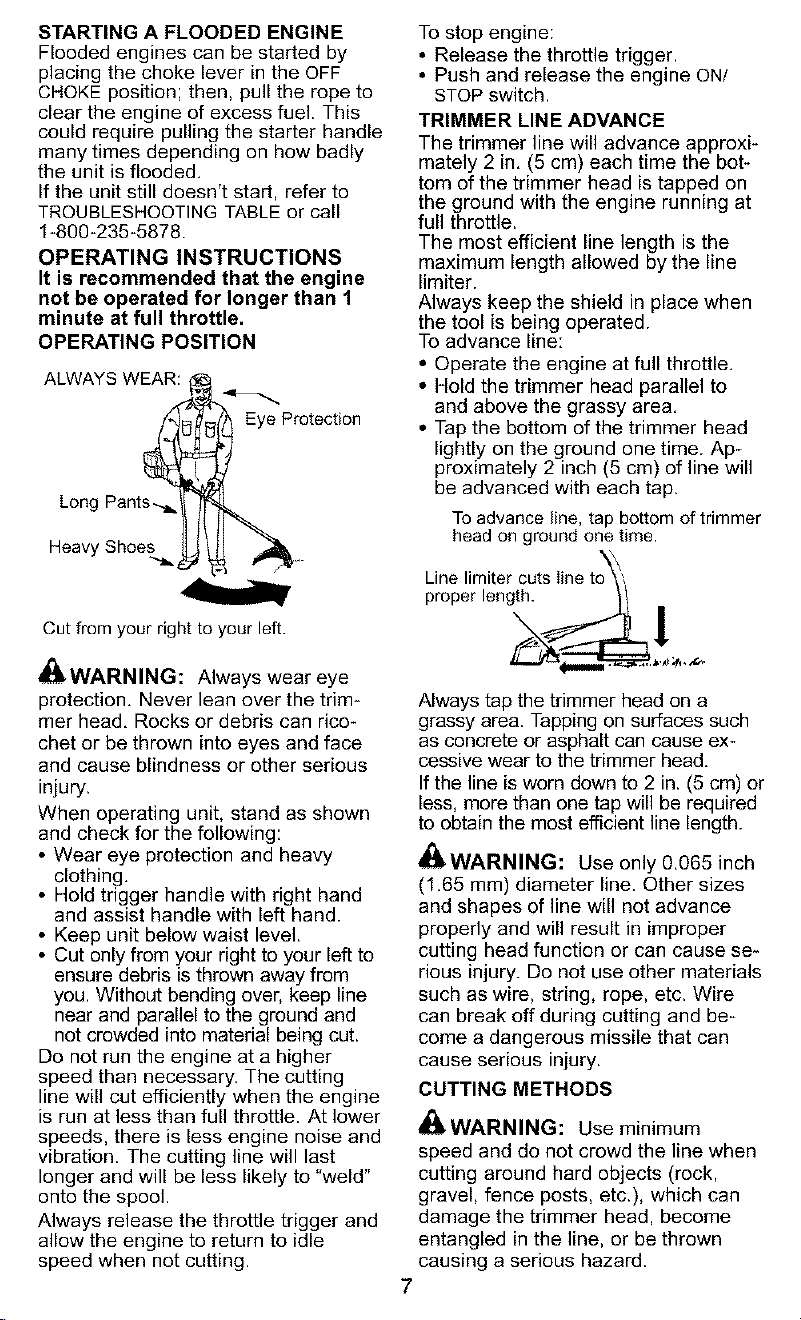 STARTING A FLOODED ENGINE

Flooded engines can be started by placing the choke lever in the OFF CHOKE position; then, pull the rope to clear the engine of excess fuel. This could require pulling the starter handle many times depending on how badly the unit is flooded.

If the unit still doesn't start, refer to TROUBLESHOOTING TABLE or call 1-800-235-5878.

OPERATING INSTRUCTIONS

It is recommended that the engine not be operated for longer than 1 minute at full throttle.

OPERATING POSITION

ALWAYS WEAR:

Eye Protection

Long Pants

Heavy Shoes

Cut from your right to your left.

WARNING: Always wear eye protection. Never lean over the trimmer head. Rocks or debris can ricochet or be thrown into eyes and face and cause blindness or other serious injury.

When operating unit, stand as shown and check for the following:

• Wear eye protection and heavy clothing.
• Hold trigger handle with right hand and assist handle with left hand.
• Keep unit below waist level.
• Cut only from your right to your left to ensure debris is thrown away from you. Without bending over, keep line near and parallel to the ground and not crowded into material being cut.

Do not run the engine at a higher speed than necessary. The cutting line will cut efficiently when the engine is run at less than full throttle. At lower speeds, there is less engine noise and vibration. The cutting line will last longer and will be less likely to "weld" onto the spool.

Always release the throttle trigger and allow the engine to return to idle speed when not cutting.

To stop engine:
• Release the throttle trigger.
• Push and release the engine ON/STOP switch.

TRIMMER LINE ADVANCE

The trimmer line will advance approximately 2 in. (5 cm) each time the bottom of the trimmer head is tapped on the ground with the engine running at full throttle.

The most efficient line length is the maximum length allowed by the line limiter.

Always keep the shield in place when the tool is being operated.

To advance line:
• Operate the engine at full throttle.
• Hold the trimmer head parallel to and above the grassy area.
• Tap the bottom of the trimmer head lightly on the ground one time. Approximately 2 inch (5 cm) of line will be advanced with each tap.

To advance line, tap bottom of trimmer head on ground one time.

Line limiter cuts line to proper length.

Always tap the trimmer head on a grassy area. Tapping on surfaces such as concrete or asphalt can cause excessive wear to the trimmer head.

If the line is worn down to 2 in. (5 cm) or less, more than one tap will be required to obtain the most efficient line length.

WARNING: Use only 0.065 inch (1.65 mm) diameter line. Other sizes and shapes of line will not advance properly and will result in improper cutting head function or can cause serious injury. Do not use other materials such as wire, string, rope, etc. Wire can break off during cutting and become a dangerous missile that can cause serious injury.

CUTTING METHODS

WARNING: Use minimum speed and do not crowd the line when cutting around hard objects (rock, gravel, fence posts, etc.), which can damage the trimmer head, become entangled in the line, or be thrown causing a serious hazard.

7